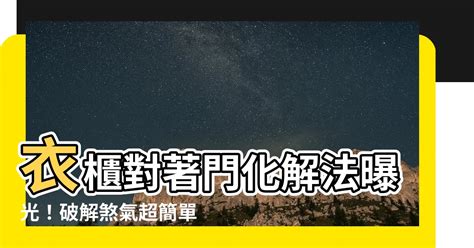 衣櫃對著門化解法曝光！破解煞氣超簡單